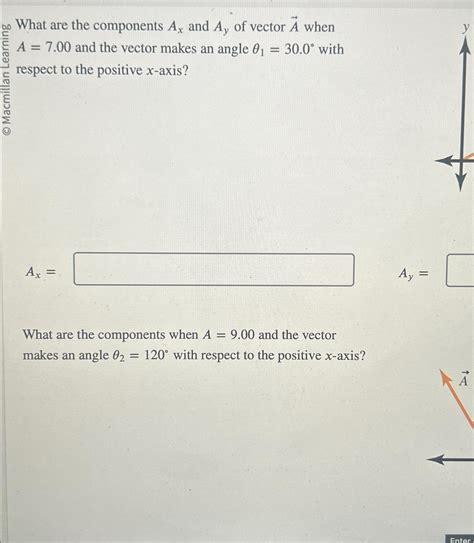 © Macmillan Learning

What are the components $A_x$ and $A_y$ of vector $\vec{A}$ when $A = 7.00$ and the vector makes an angle $\theta_1 = 30.0^\circ$ with respect to the positive $x$-axis?

$y$

$A_x =$

$A_y =$

What are the components when $A = 9.00$ and the vector makes an angle $\theta_2 = 120^\circ$ with respect to the positive $x$-axis?

$\vec{A}$

Enter